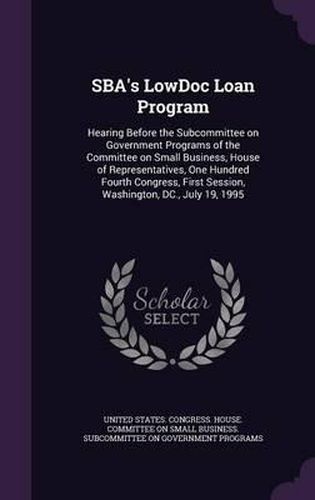 SBA's LowDoc Loan Program

Hearing Before the Subcommittee on Government Programs of the Committee on Small Business, House of Representatives, One Hundred Fourth Congress, First Session, Washington, DC., July 19, 1995

Scholar SELECT

UNITED STATES. CONGRESS. HOUSE. COMMITTEE ON SMALL BUSINESS. SUBCOMMITTEE ON GOVERNMENT PROGRAMS